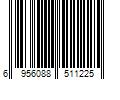 6 956088 511225